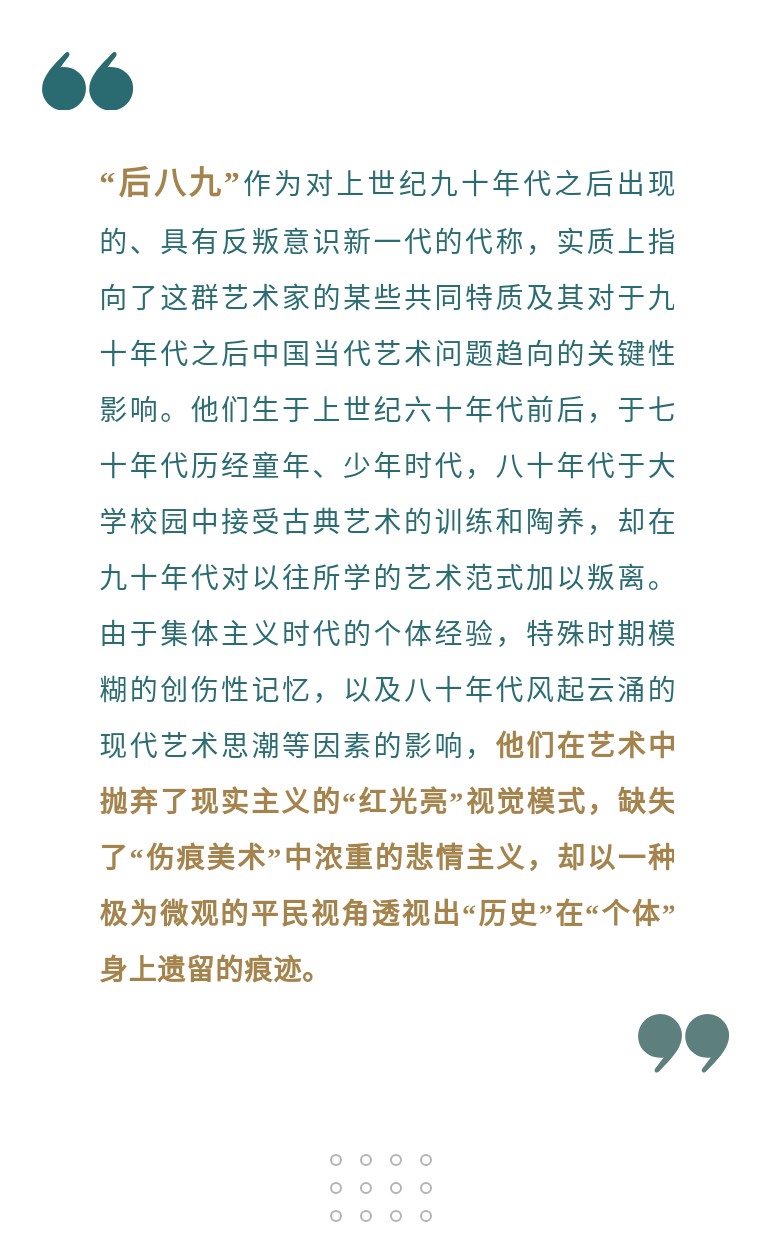 “后八九”作为对上世纪九十年代之后出现的、具有反叛意识新一代的代称，实质上指向了这群艺术家的某些共同特质及其对于九十年代之后中国当代艺术问题趋向的关键性影响。他们生于上世纪六十年代前后，于七十年代历经童年、少年时代，八十年代于大学校园中接受古典艺术的训练和陶养，却在九十年代对以往所学的艺术范式加以叛离。由于集体主义时代的个体经验，特殊时期模糊的创伤性记忆，以及八十年代风起云涌的现代艺术思潮等因素的影响，他们在艺术中抛弃了现实主义的“红光亮”视觉模式，缺失了“伤痕美术”中浓重的悲情主义，却以一种极为微观的平民视角透视出“历史”在“个体”身上遗留的痕迹。